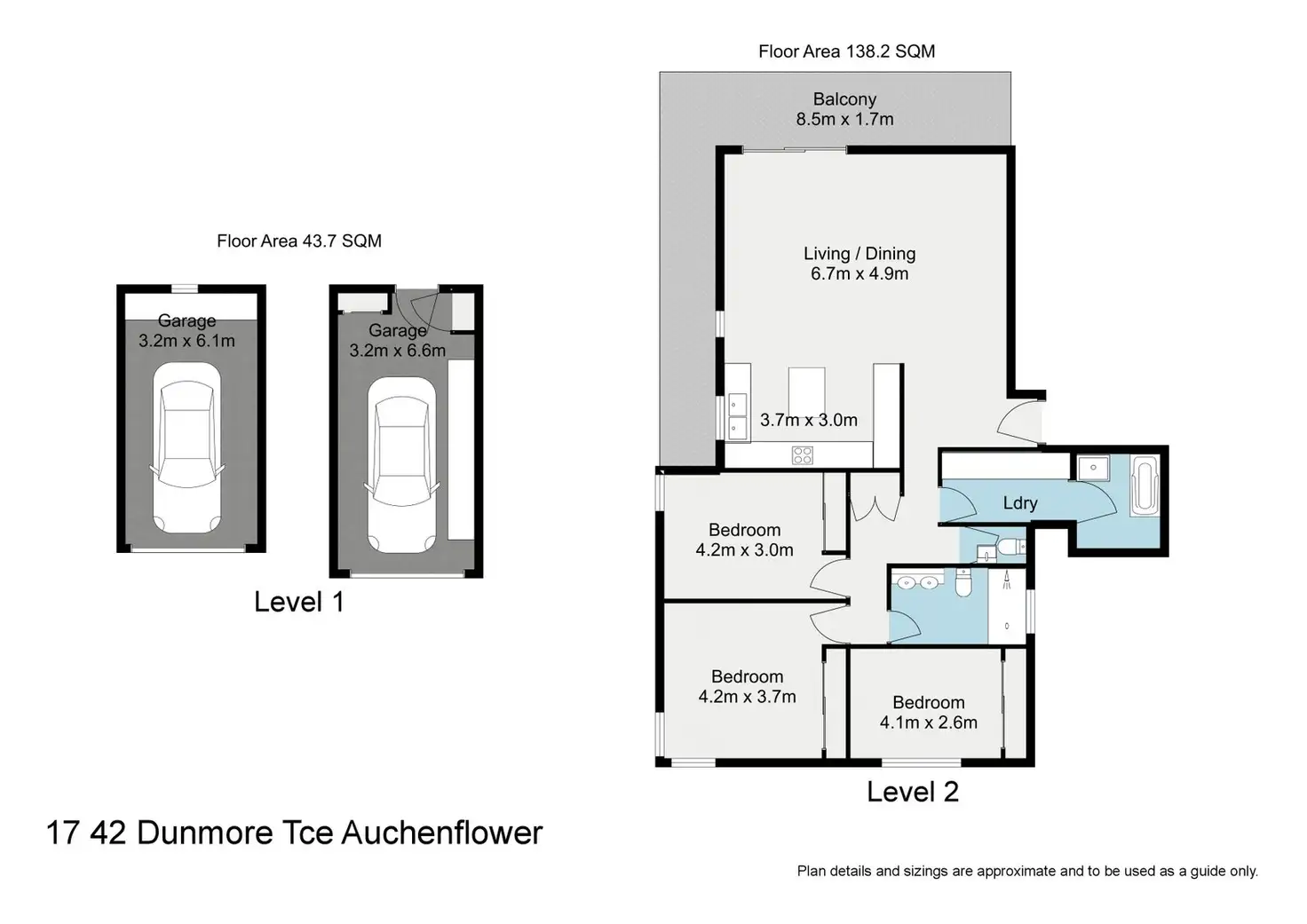 Floor Area 43.7 SQM

Garage
3.2m x 6.1m

Garage
3.2m x 6.6m

Level 1

Floor Area 138.2 SQM

Balcony
8.5m x 1.7m

Living / Dining
6.7m x 4.9m

3.7m x 3.0m

Ldry

Bedroom
4.2m x 3.0m

Bedroom
4.2m x 3.7m

Bedroom
4.1m x 2.6m

Level 2

17 42 Dunmore Tce Auchenflower

Plan details and sizings are approximate and to be used as a guide only.